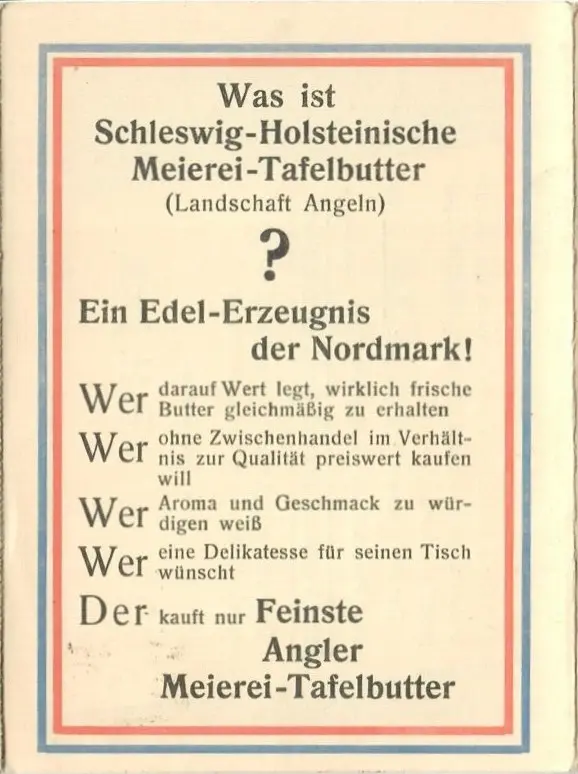 Was ist
Schleswig-Holsteinische
Meierei-Tafelbutter
(Landschaft Angeln)

?

Ein Edel-Erzeugnis
der Nordmark!

Wer darauf Wert legt, wirklich frische Butter gleichmäßig zu erhalten

Wer ohne Zwischenhandel im Verhältnis zur Qualität preiswert kaufen will

Wer Aroma und Geschmack zu würdigen weiß

Wer eine Delikatesse für seinen Tisch wünscht

Der kauft nur Feinste
Angler
Meierei-Tafelbutter